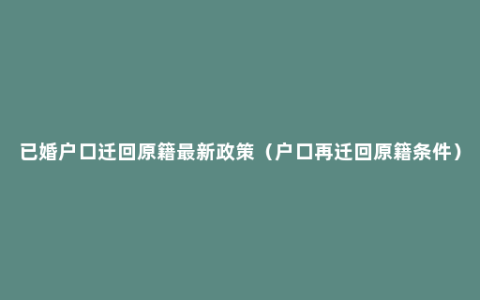 已婚户口迁回原籍最新政策（户口再迁回原籍条件）